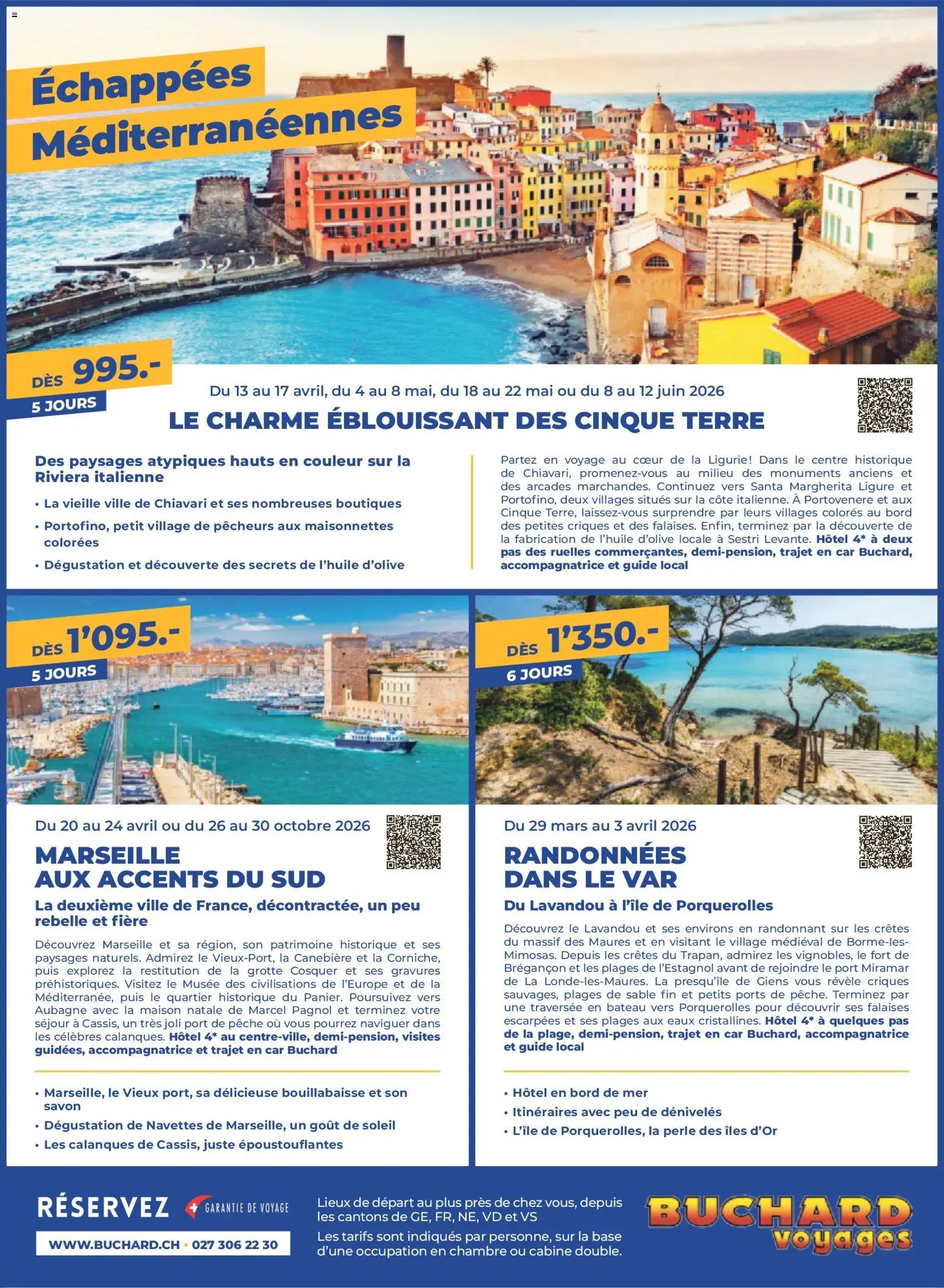 Échappées Méditerranéennes

DÈS 995.-
5 JOURS

Du 13 au 17 avril, du 4 au 8 mai, du 18 au 22 mai ou du 8 au 12 juin 2026

LE CHARME ÉBLOUISSANT DES CINQUE TERRE

Des paysages atypiques hauts en couleur sur la Riviera italienne

• La vieille ville de Chiavari et ses nombreuses boutiques
• Portofino, petit village de pêcheurs aux maisonnettes colorées
• Dégustation et découverte des secrets de l'huile d'olive

Partez en voyage au cœur de la Ligurie! Dans le centre historique de Chiavari, promenez-vous au milieu des monuments anciens et des arcades marchandes. Continuez vers Santa Margherita Ligure et Portofino, deux villages situés sur la côte italienne. À Portovenere et aux Cinque Terre, laissez-vous surprendre par leurs villages colorés au bord des petites criques et des falaises. Enfin, terminez par la découverte de la fabrication de l'huile d'olive locale à Sestri Levante. Hôtel 4* à deux pas des ruelles commerçantes, demi-pension, trajet en car Buchard, accompagnatrice et guide local

DÈS 1'095.-
5 JOURS

Du 20 au 24 avril ou du 26 au 30 octobre 2026

MARSEILLE AUX ACCENTS DU SUD

La deuxième ville de France, décontractée, un peu rebelle et fière

Découvrez Marseille et sa région, son patrimoine historique et ses paysages naturels. Admirez le Vieux-Port, la Canebière et la Corniche, puis explorez la restitution de la grotte Cosquer et ses gravures préhistoriques. Visitez le Musée des civilisations de l'Europe et de la Méditerranée, puis le quartier historique du Panier. Poursuivez vers Aubagne avec la maison natale de Marcel Pagnol et terminez votre séjour à Cassis, un très joli port de pêche où vous pourrez naviguer dans les célèbres calanques. Hôtel 4* au centre-ville, demi-pension, visites guidées, accompagnatrice et trajet en car Buchard

• Marseille, le Vieux port, sa délicieuse bouillabaisse et son savon
• Dégustation de Navettes de Marseille, un goût de soleil
• Les calanques de Cassis, juste époustouflantes

DÈS 1'350.-
6 JOURS

Du 29 mars au 3 avril 2026

RANDONNÉES DANS LE VAR

Du Lavandou à l'île de Porquerolles

Découvrez le Lavandou et ses environs en randonnant sur les crêtes du massif des Maures et en visitant le village médiéval de Borme-les-Mimosas. Depuis les crêtes du Trapan, admirez les vignobles, le fort de Brégançon et les plages de l'Estagnol avant de rejoindre le port Miramar de La Londe-les-Maures. La presqu'île de Giens vous révèle criques sauvages, plages de sable fin et petits ports de pêche. Terminez par une traversée en bateau vers Porquerolles pour découvrir ses falaises escarpées et ses plages aux eaux cristallines. Hôtel 4* à quelques pas de la plage, demi-pension, trajet en car Buchard, accompagnatrice et guide local

• Hôtel en bord de mer
• Itinéraires avec peu de dénivelés
• L'île de Porquerolles, la perle des îles d'Or

RÉSERVEZ
GARANTIE DE VOYAGE
WWW.BUCHARD.CH • 027 306 22 30

Lieux de départ au plus près de chez vous, depuis les cantons de GE, FR, NE, VD et VS

Les tarifs sont indiqués par personne, sur la base d'une occupation en chambre ou cabine double.

BUCHARD voyages